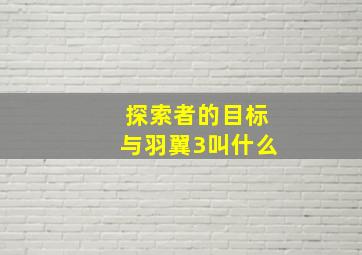 探索者的目标
与羽翼3叫什么